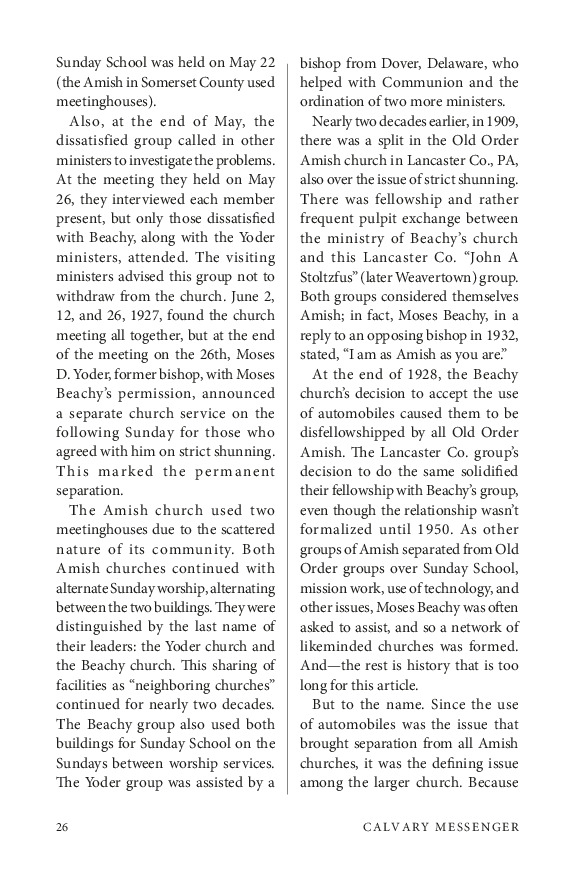 Sunday School was held on May 22 (the Amish in Somerset County used meetinghouses).

Also, at the end of May, the dissatisfied group called in other ministers to investigate the problems. At the meeting they held on May 26, they interviewed each member present, but only those dissatisfied with Beachy, along with the Yoder ministers, attended. The visiting ministers advised this group not to withdraw from the church. June 2, 12, and 26, 1927, found the church meeting all together, but at the end of the meeting on the 26th, Moses D. Yoder, former bishop, with Moses Beachy's permission, announced a separate church service on the following Sunday for those who agreed with him on strict shunning. This marked the permanent separation.

The Amish church used two meetinghouses due to the scattered nature of its community. Both Amish churches continued with alternate Sunday worship, alternating between the two buildings. They were distinguished by the last name of their leaders: the Yoder church and the Beachy church. This sharing of facilities as "neighboring churches" continued for nearly two decades. The Beachy group also used both buildings for Sunday School on the Sundays between worship services. The Yoder group was assisted by a bishop from Dover, Delaware, who helped with Communion and the ordination of two more ministers.

Nearly two decades earlier, in 1909, there was a split in the Old Order Amish church in Lancaster Co., PA, also over the issue of strict shunning. There was fellowship and rather frequent pulpit exchange between the ministry of Beachy's church and this Lancaster Co. "John A Stoltzfus" (later Weavertown) group. Both groups considered themselves Amish; in fact, Moses Beachy, in a reply to an opposing bishop in 1932, stated, "I am as Amish as you are."

At the end of 1928, the Beachy church's decision to accept the use of automobiles caused them to be disfellowshipped by all Old Order Amish. The Lancaster Co. group's decision to do the same solidified their fellowship with Beachy's group, even though the relationship wasn't formalized until 1950. As other groups of Amish separated from Old Order groups over Sunday School, mission work, use of technology, and other issues, Moses Beachy was often asked to assist, and so a network of likeminded churches was formed. And—the rest is history that is too long for this article.

But to the name. Since the use of automobiles was the issue that brought separation from all Amish churches, it was the defining issue among the larger church. Because

26 CALVARY MESSENGER